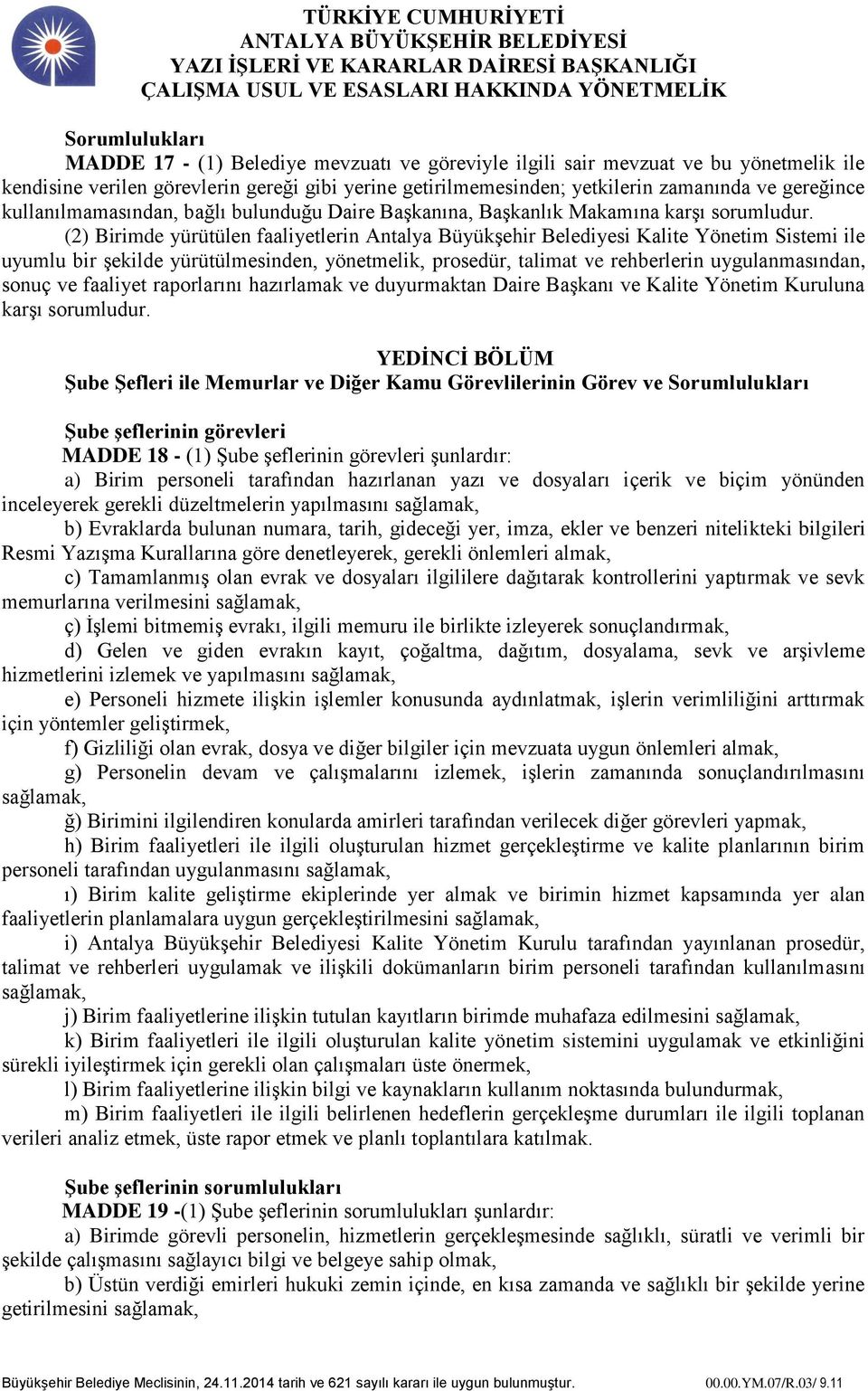 TÜRKİYE CUMHURİYETİ
ANTALYA BÜYÜKŞEHİR BELEDİYESİ
YAZI İŞLERİ VE KARARLAR DAİRESİ BAŞKANLIĞI
ÇALIŞMA USUL VE ESASLARI HAKKINDA YÖNETMELİK

Sorumlulukları
MADDE 17 - (1) Belediye mevzuatı ve göreviyle ilgili sair mevzuat ve bu yönetmelik ile kendisine verilen görevlerin gereği gibi yerine getirilmemesinden; yetkilerin zamanında ve gereğince kullanılmamasından, bağlı bulunduğu Daire Başkanına, Başkanlık Makamına karşı sorumludur.

(2) Birimde yürütülen faaliyetlerin Antalya Büyükşehir Belediyesi Kalite Yönetim Sistemi ile uyumlu bir şekilde yürütülmesinden, yönetmelik, prosedür, talimat ve rehberlerin uygulanmasından, sonuç ve faaliyet raporlarını hazırlamak ve duyurmaktan Daire Başkanı ve Kalite Yönetim Kuruluna karşı sorumludur.

YEDİNCİ BÖLÜM
Şube Şefleri ile Memurlar ve Diğer Kamu Görevlilerinin Görev ve Sorumlulukları

Şube şeflerinin görevleri
MADDE 18 - (1) Şube şeflerinin görevleri şunlardır:
a) Birim personeli tarafından hazırlanan yazı ve dosyaları içerik ve biçim yönünden inceleyerek gerekli düzeltmelerin yapılmasını sağlamak,
b) Evraklarda bulunan numara, tarih, gideceği yer, imza, ekler ve benzeri nitelikteki bilgileri Resmi Yazışma Kurallarına göre denetleyerek, gerekli önlemleri almak,
c) Tamamlanmış olan evrak ve dosyaları ilgililere dağıtarak kontrollerini yaptırmak ve sevk memurlarına verilmesini sağlamak,
ç) İşlemi bitmemiş evrakı, ilgili memuru ile birlikte izleyerek sonuçlandırmak,
d) Gelen ve giden evrakın kayıt, çoğaltma, dağıtım, dosyalama, sevk ve arşivleme hizmetlerini izlemek ve yapılmasını sağlamak,
e) Personeli hizmete ilişkin işlemler konusunda aydınlatmak, işlerin verimliliğini arttırmak için yöntemler geliştirmek,
f) Gizliliği olan evrak, dosya ve diğer bilgiler için mevzuata uygun önlemleri almak,
g) Personelin devam ve çalışmalarını izlemek, işlerin zamanında sonuçlandırılmasını sağlamak,
ğ) Birimini ilgilendiren konularda amirleri tarafından verilecek diğer görevleri yapmak,
h) Birim faaliyetleri ile ilgili oluşturulan hizmet gerçekleştirme ve kalite planlarının birim personeli tarafından uygulanmasını sağlamak,
ı) Birim kalite geliştirme ekiplerinde yer almak ve birimin hizmet kapsamında yer alan faaliyetlerin planlamalara uygun gerçekleştirilmesini sağlamak,
i) Antalya Büyükşehir Belediyesi Kalite Yönetim Kurulu tarafından yayınlanan prosedür, talimat ve rehberleri uygulamak ve ilişkili dokümanların birim personeli tarafından kullanılmasını sağlamak,
j) Birim faaliyetlerine ilişkin tutulan kayıtların birimde muhafaza edilmesini sağlamak,
k) Birim faaliyetleri ile ilgili oluşturulan kalite yönetim sistemini uygulamak ve etkinliğini sürekli iyileştirmek için gerekli olan çalışmaları üste önermek,
l) Birim faaliyetlerine ilişkin bilgi ve kaynakların kullanım noktasında bulundurmak,
m) Birim faaliyetleri ile ilgili belirlenen hedeflerin gerçekleşme durumları ile ilgili toplanan verileri analiz etmek, üste rapor etmek ve planlı toplantılara katılmak.

Şube şeflerinin sorumlulukları
MADDE 19 -(1) Şube şeflerinin sorumlulukları şunlardır:
a) Birimde görevli personelin, hizmetlerin gerçekleşmesinde sağlıklı, süratli ve verimli bir şekilde çalışmasını sağlayıcı bilgi ve belgeye sahip olmak,
b) Üstün verdiği emirleri hukuki zemin içinde, en kısa zamanda ve sağlıklı bir şekilde yerine getirilmesini sağlamak,

Büyükşehir Belediye Meclisinin, 24.11.2014 tarih ve 621 sayılı kararı ile uygun bulunmuştur. 00.00.YM.07/R.03/ 9.11